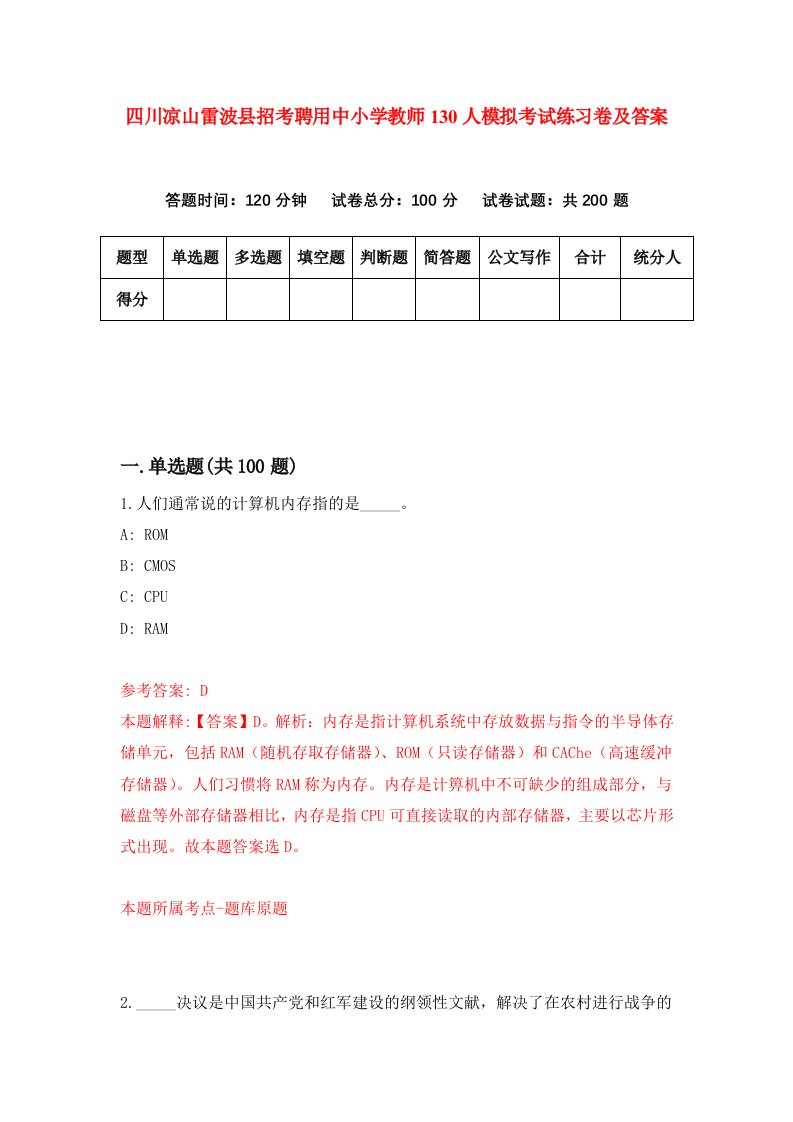 四川凉山雷波县招考聘用中小学教师130人模拟考试练习卷及答案

答题时间：120分钟　试卷总分：100分　试卷试题：共200题

| 题型 | 单选题 | 多选题 | 填空题 | 判断题 | 简答题 | 公文写作 | 合计 | 统分人 |
|---|---|---|---|---|---|---|---|---|
| 得分 | | | | | | | | |

一.单选题(共100题)

1.人们通常说的计算机内存指的是_____。

A: ROM

B: CMOS

C: CPU

D: RAM

参考答案: D

本题解释:【答案】D。解析：内存是指计算机系统中存放数据与指令的半导体存储单元，包括RAM（随机存取存储器）、ROM（只读存储器）和CAChe（高速缓冲存储器）。人们习惯将RAM称为内存。内存是计算机中不可缺少的组成部分，与磁盘等外部存储器相比，内存是指CPU可直接读取的内部存储器，主要以芯片形式出现。故本题答案选D。

本题所属考点-题库原题

2._____决议是中国共产党和红军建设的纲领性文献，解决了在农村进行战争的